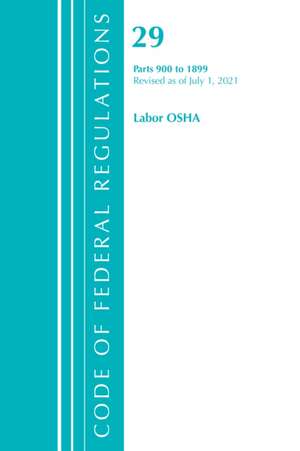 CODE OF FEDERAL REGULATIONS

29

Parts 900 to 1899
Revised as of July 1, 2021

Labor OSHA